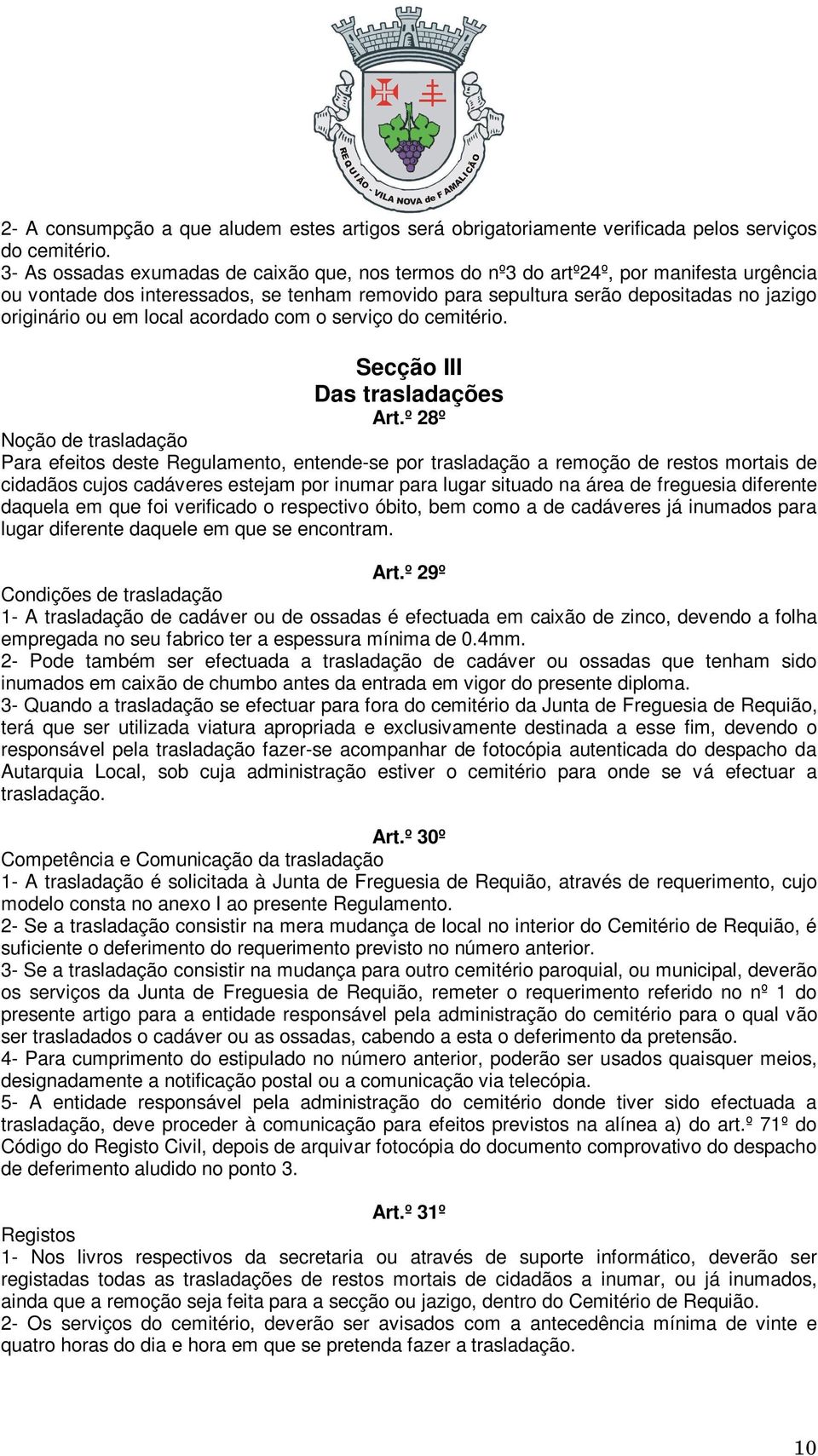 REQUIÃO - VILA NOVA de FAMALICÃO

2- A consumpção a que aludem estes artigos será obrigatoriamente verificada pelos serviços do cemitério.
3- As ossadas exumadas de caixão que, nos termos do nº3 do artº24º, por manifesta urgência ou vontade dos interessados, se tenham removido para sepultura serão depositadas no jazigo originário ou em local acordado com o serviço do cemitério.

Secção III
Das trasladações
Art.º 28º
Noção de trasladação
Para efeitos deste Regulamento, entende-se por trasladação a remoção de restos mortais de cidadãos cujos cadáveres estejam por inumar para lugar situado na área de freguesia diferente daquela em que foi verificado o respectivo óbito, bem como a de cadáveres já inumados para lugar diferente daquele em que se encontram.

Art.º 29º
Condições de trasladação
1- A trasladação de cadáver ou de ossadas é efectuada em caixão de zinco, devendo a folha empregada no seu fabrico ter a espessura mínima de 0.4mm.
2- Pode também ser efectuada a trasladação de cadáver ou ossadas que tenham sido inumados em caixão de chumbo antes da entrada em vigor do presente diploma.
3- Quando a trasladação se efectuar para fora do cemitério da Junta de Freguesia de Requião, terá que ser utilizada viatura apropriada e exclusivamente destinada a esse fim, devendo o responsável pela trasladação fazer-se acompanhar de fotocópia autenticada do despacho da Autarquia Local, sob cuja administração estiver o cemitério para onde se vá efectuar a trasladação.

Art.º 30º
Competência e Comunicação da trasladação
1- A trasladação é solicitada à Junta de Freguesia de Requião, através de requerimento, cujo modelo consta no anexo I ao presente Regulamento.
2- Se a trasladação consistir na mera mudança de local no interior do Cemitério de Requião, é suficiente o deferimento do requerimento previsto no número anterior.
3- Se a trasladação consistir na mudança para outro cemitério paroquial, ou municipal, deverão os serviços da Junta de Freguesia de Requião, remeter o requerimento referido no nº 1 do presente artigo para a entidade responsável pela administração do cemitério para o qual vão ser trasladados o cadáver ou as ossadas, cabendo a esta o deferimento da pretensão.
4- Para cumprimento do estipulado no número anterior, poderão ser usados quaisquer meios, designadamente a notificação postal ou a comunicação via telecópia.
5- A entidade responsável pela administração do cemitério donde tiver sido efectuada a trasladação, deve proceder à comunicação para efeitos previstos na alínea a) do art.º 71º do Código do Registo Civil, depois de arquivar fotocópia do documento comprovativo do despacho de deferimento aludido no ponto 3.

Art.º 31º
Registos
1- Nos livros respectivos da secretaria ou através de suporte informático, deverão ser registadas todas as trasladações de restos mortais de cidadãos a inumar, ou já inumados, ainda que a remoção seja feita para a secção ou jazigo, dentro do Cemitério de Requião.
2- Os serviços do cemitério, deverão ser avisados com a antecedência mínima de vinte e quatro horas do dia e hora em que se pretenda fazer a trasladação.

10